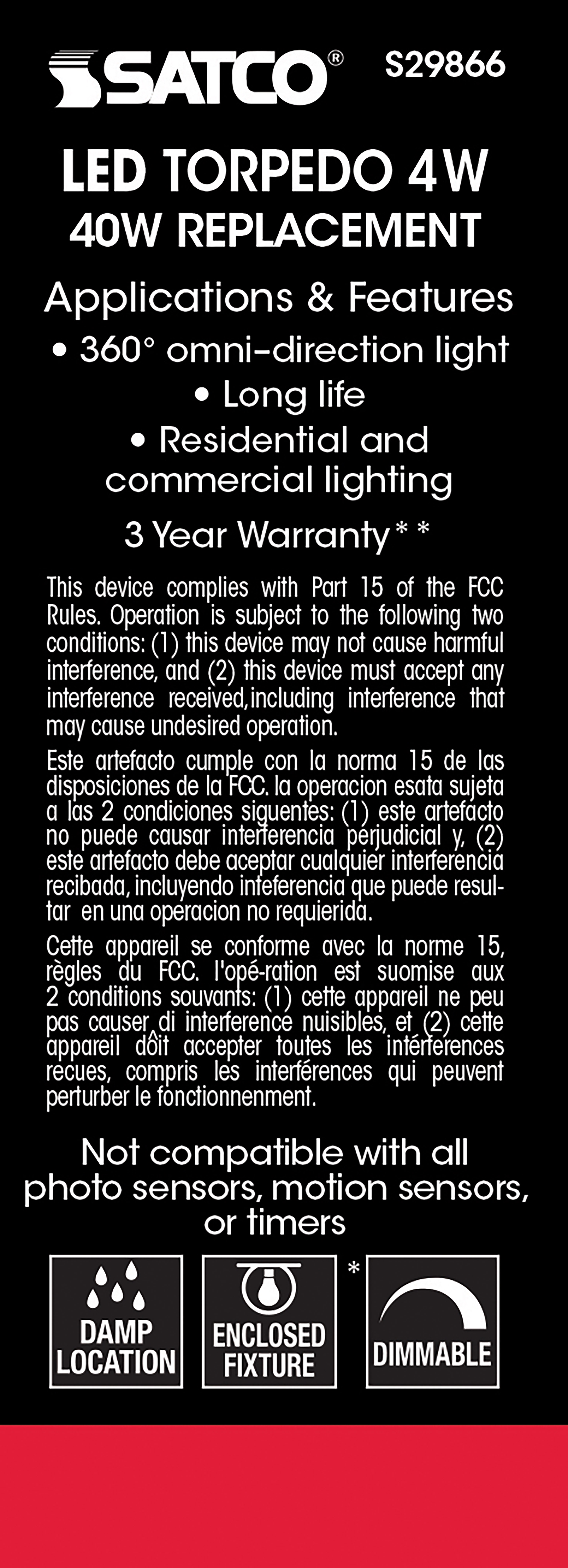 SATCO®

S29866

LED TORPEDO 4W
40W REPLACEMENT

Applications & Features
• 360° omni-direction light
• Long life
• Residential and commercial lighting

3 Year Warranty**

This device complies with Part 15 of the FCC Rules. Operation is subject to the following two conditions: (1) this device may not cause harmful interference, and (2) this device must accept any interference received,including interference that may cause undesired operation.

Este artefacto cumple con la norma 15 de las disposiciones de la FCC. la operacion esata sujeta a las 2 condiciones siguentes: (1) este artefacto no puede causar interferencia perjudicial y, (2) este artefacto debe aceptar cualquier interferencia recibada, incluyendo inteferencia que puede resultar en una operacion no requierida.

Cette appareil se conforme avec la norme 15, règles du FCC. l'opé-ration est suomise aux 2 conditions souvants: (1) cette appareil ne peu pas causer di interference nuisibles, et (2) cette appareil dôit accepter toutes les intérferences recues, compris les interférences qui peuvent perturber le fonctionnenment.

Not compatible with all photo sensors, motion sensors, or timers

DAMP LOCATION

ENCLOSED FIXTURE

*

DIMMABLE